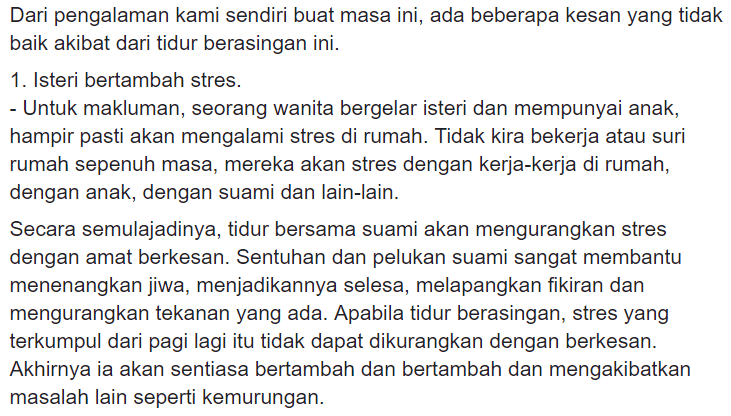 Dari pengalaman kami sendiri buat masa ini, ada beberapa kesan yang tidak baik akibat dari tidur berasingan ini.

1. Isteri bertambah stres.
- Untuk makluman, seorang wanita bergelar isteri dan mempunyai anak, hampir pasti akan mengalami stres di rumah. Tidak kira bekerja atau suri rumah sepenuh masa, mereka akan stres dengan kerja-kerja di rumah, dengan anak, dengan suami dan lain-lain.

Secara semulajadinya, tidur bersama suami akan mengurangkan stres dengan amat berkesan. Sentuhan dan pelukan suami sangat membantu menenangkan jiwa, menjadikannya selesa, melapangkan fikiran dan mengurangkan tekanan yang ada. Apabila tidur berasingan, stres yang terkumpul dari pagi lagi itu tidak dapat dikurangkan dengan berkesan. Akhirnya ia akan sentiasa bertambah dan bertambah dan mengakibatkan masalah lain seperti kemurungan.